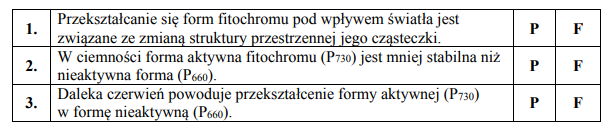 | 1. | Przekształcanie się form fitochromu pod wpływem światła jest związane ze zmianą struktury przestrzennej jego cząsteczki. | P | F |
|---|---|---|---|
| 2. | W ciemności forma aktywna fitochromu ($P_{730}$) jest mniej stabilna niż nieaktywna forma ($P_{660}$). | P | F |
| 3. | Daleka czerwień powoduje przekształcenie formy aktywnej ($P_{730}$) w formę nieaktywną ($P_{660}$). | P | F |